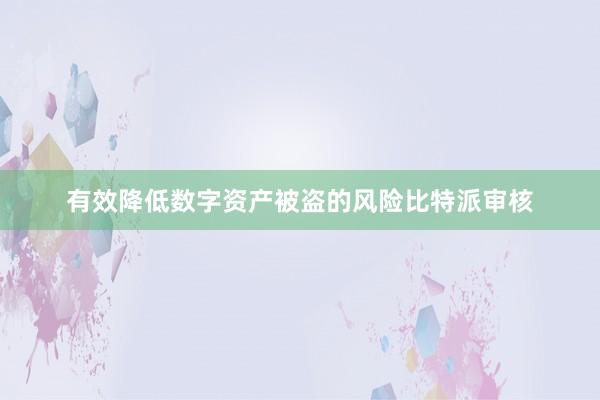 有效降低数字资产被盗的风险比特派审核